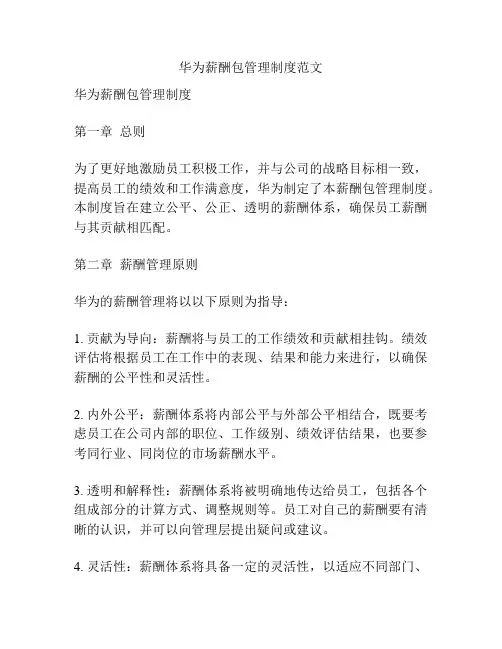 华为薪酬包管理制度范文

华为薪酬包管理制度

第一章 总则

为了更好地激励员工积极工作，并与公司的战略目标相一致，提高员工的绩效和工作满意度，华为制定了本薪酬包管理制度。本制度旨在建立公平、公正、透明的薪酬体系，确保员工薪酬与其贡献相匹配。

第二章 薪酬管理原则

华为的薪酬管理将以以下原则为指导：

1. 贡献为导向：薪酬将与员工的工作绩效和贡献相挂钩。绩效评估将根据员工在工作中的表现、结果和能力来进行，以确保薪酬的公平性和灵活性。

2. 内外公平：薪酬体系将内部公平与外部公平相结合，既要考虑员工在公司内部的职位、工作级别、绩效评估结果，也要参考同行业、同岗位的市场薪酬水平。

3. 透明和解释性：薪酬体系将被明确地传达给员工，包括各个组成部分的计算方式、调整规则等。员工对自己的薪酬要有清晰的认识，并可以向管理层提出疑问或建议。

4. 灵活性：薪酬体系将具备一定的灵活性，以适应不同部门、